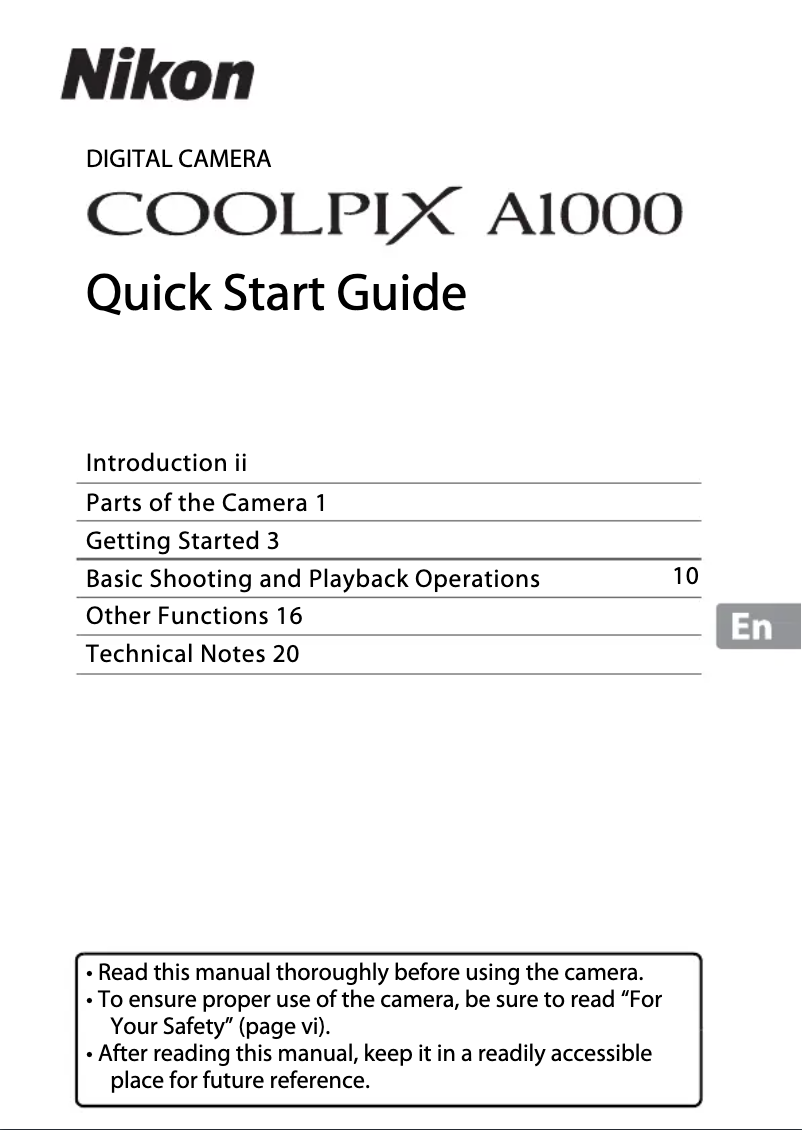 Nikon

DIGITAL CAMERA

COOLPIX A1000

Quick Start Guide

Introduction ii

Parts of the Camera 1

Getting Started 3

Basic Shooting and Playback Operations 10

Other Functions 16

Technical Notes 20

En

• Read this manual thoroughly before using the camera.
• To ensure proper use of the camera, be sure to read “For Your Safety” (page vi).
• After reading this manual, keep it in a readily accessible place for future reference.